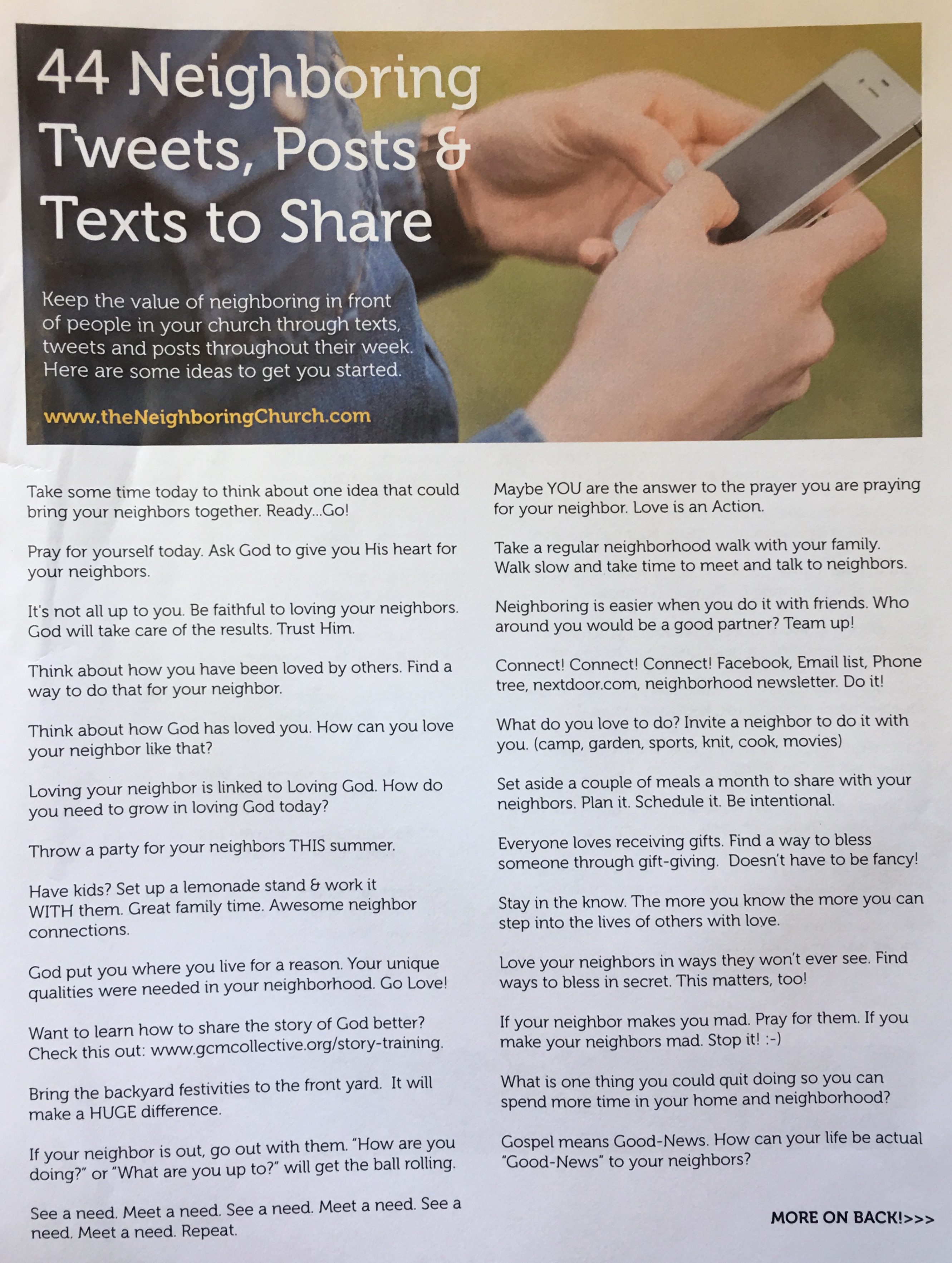 44 Neighboring Tweets, Posts & Texts to Share

Keep the value of neighboring in front of people in your church through texts, tweets and posts throughout their week. Here are some ideas to get you started.

www.theNeighboringChurch.com

Take some time today to think about one idea that could bring your neighbors together. Ready...Go!

Pray for yourself today. Ask God to give you His heart for your neighbors.

It's not all up to you. Be faithful to loving your neighbors. God will take care of the results. Trust Him.

Think about how you have been loved by others. Find a way to do that for your neighbor.

Think about how God has loved you. How can you love your neighbor like that?

Loving your neighbor is linked to Loving God. How do you need to grow in loving God today?

Throw a party for your neighbors THIS summer.

Have kids? Set up a lemonade stand & work it WITH them. Great family time. Awesome neighbor connections.

God put you where you live for a reason. Your unique qualities were needed in your neighborhood. Go Love!

Want to learn how to share the story of God better? Check this out: www.gcmcollective.org/story-training.

Bring the backyard festivities to the front yard. It will make a HUGE difference.

If your neighbor is out, go out with them. "How are you doing?" or "What are you up to?" will get the ball rolling.

See a need. Meet a need. See a need. Meet a need. See a need. Meet a need. Repeat.

Maybe YOU are the answer to the prayer you are praying for your neighbor. Love is an Action.

Take a regular neighborhood walk with your family. Walk slow and take time to meet and talk to neighbors.

Neighboring is easier when you do it with friends. Who around you would be a good partner? Team up!

Connect! Connect! Connect! Facebook, Email list, Phone tree, nextdoor.com, neighborhood newsletter. Do it!

What do you love to do? Invite a neighbor to do it with you. (camp, garden, sports, knit, cook, movies)

Set aside a couple of meals a month to share with your neighbors. Plan it. Schedule it. Be intentional.

Everyone loves receiving gifts. Find a way to bless someone through gift-giving. Doesn't have to be fancy!

Stay in the know. The more you know the more you can step into the lives of others with love.

Love your neighbors in ways they won't ever see. Find ways to bless in secret. This matters, too!

If your neighbor makes you mad. Pray for them. If you make your neighbors mad. Stop it! :-)

What is one thing you could quit doing so you can spend more time in your home and neighborhood?

Gospel means Good-News. How can your life be actual "Good-News" to your neighbors?

MORE ON BACK!>>>